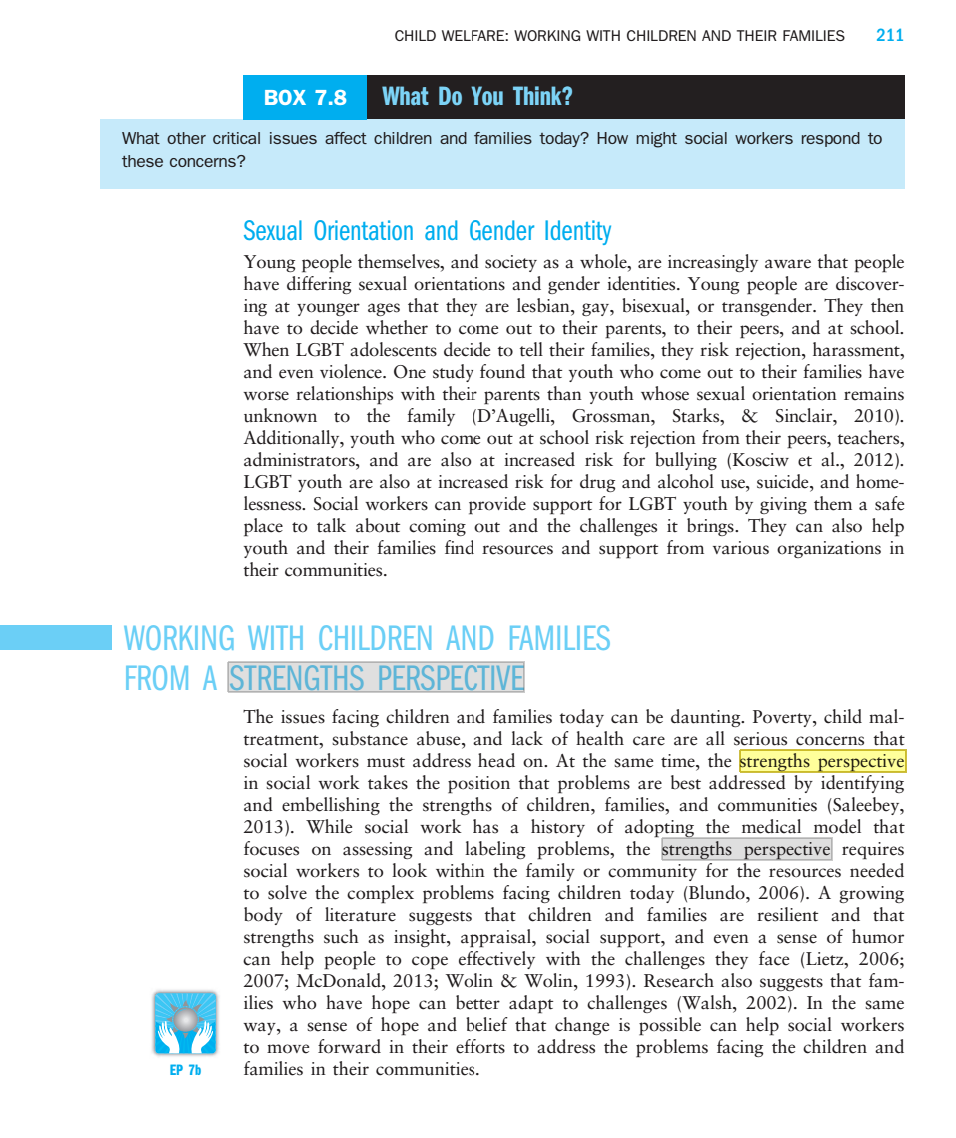 CHILD WELFARE: WORKING WITH CHILDREN AND THEIR FAMILIES 211

BOX 7.8 What Do You Think?

What other critical issues affect children and families today? How might social workers respond to these concerns?

Sexual Orientation and Gender Identity

Young people themselves, and society as a whole, are increasingly aware that people have differing sexual orientations and gender identities. Young people are discovering at younger ages that they are lesbian, gay, bisexual, or transgender. They then have to decide whether to come out to their parents, to their peers, and at school. When LGBT adolescents decide to tell their families, they risk rejection, harassment, and even violence. One study found that youth who come out to their families have worse relationships with their parents than youth whose sexual orientation remains unknown to the family (D'Augelli, Grossman, Starks, & Sinclair, 2010). Additionally, youth who come out at school risk rejection from their peers, teachers, administrators, and are also at increased risk for bullying (Kosciw et al., 2012). LGBT youth are also at increased risk for drug and alcohol use, suicide, and homelessness. Social workers can provide support for LGBT youth by giving them a safe place to talk about coming out and the challenges it brings. They can also help youth and their families find resources and support from various organizations in their communities.

WORKING WITH CHILDREN AND FAMILIES FROM A STRENGTHS PERSPECTIVE

The issues facing children and families today can be daunting. Poverty, child maltreatment, substance abuse, and lack of health care are all serious concerns that social workers must address head on. At the same time, the strengths perspective in social work takes the position that problems are best addressed by identifying and embellishing the strengths of children, families, and communities (Saleebey, 2013). While social work has a history of adopting the medical model that focuses on assessing and labeling problems, the strengths perspective requires social workers to look within the family or community for the resources needed to solve the complex problems facing children today (Blundo, 2006). A growing body of literature suggests that children and families are resilient and that strengths such as insight, appraisal, social support, and even a sense of humor can help people to cope effectively with the challenges they face (Lietz, 2006; 2007; McDonald, 2013; Wolin & Wolin, 1993). Research also suggests that families who have hope can better adapt to challenges (Walsh, 2002). In the same way, a sense of hope and belief that change is possible can help social workers to move forward in their efforts to address the problems facing the children and families in their communities.

EP 7b